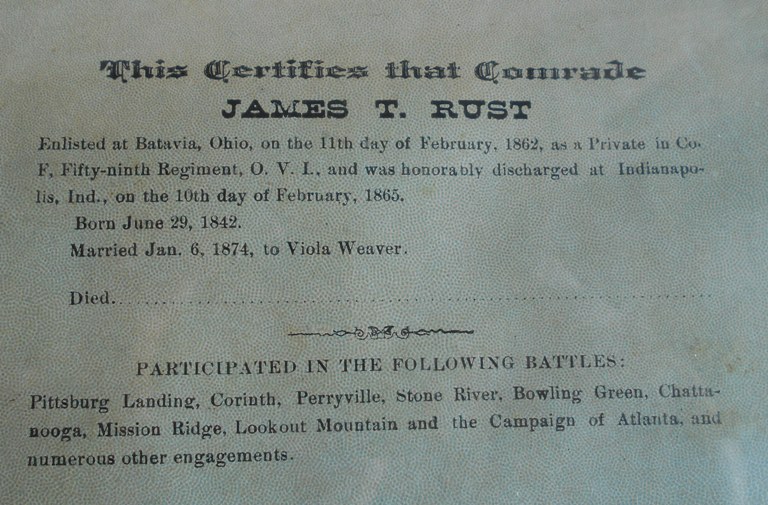 This Certifies that Comrade
JAMES T. RUST

Enlisted at Batavia, Ohio, on the 11th day of February, 1862, as a Private in Co. F, Fifty-ninth Regiment, O. V. I., and was honorably discharged at Indianapolis, Ind., on the 10th day of February, 1865.

Born June 29, 1842.

Married Jan. 6, 1874, to Viola Weaver.

Died.

PARTICIPATED IN THE FOLLOWING BATTLES:

Pittsburg Landing, Corinth, Perryville, Stone River, Bowling Green, Chattanooga, Mission Ridge, Lookout Mountain and the Campaign of Atlanta, and numerous other engagements.